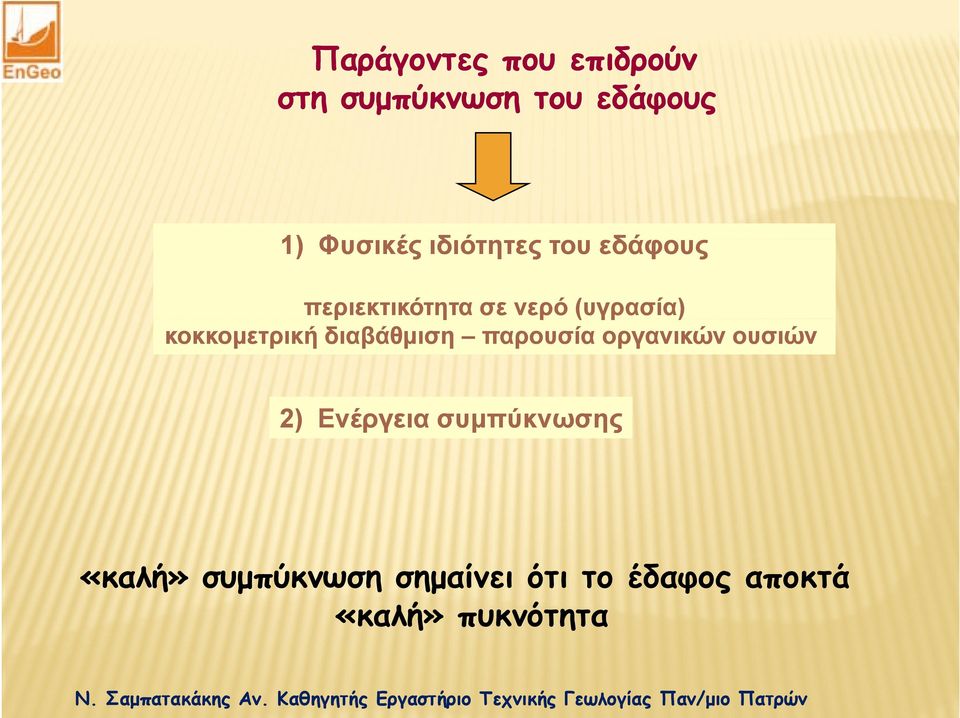 EnGeo

Παράγοντες που επιδρούν στη συμπύκνωση του εδάφους

1) Φυσικές ιδιότητες του εδάφους

περιεκτικότητα σε νερό (υγρασία)
κοκκομετρική διαβάθμιση – παρουσία οργανικών ουσιών

2) Ενέργεια συμπύκνωσης

«καλή» συμπύκνωση σημαίνει ότι το έδαφος αποκτά «καλή» πυκνότητα

Ν. Σαμπατακάκης Αν. Καθηγητής Εργαστήριο Τεχνικής Γεωλογίας Παν/μιο Πατρών